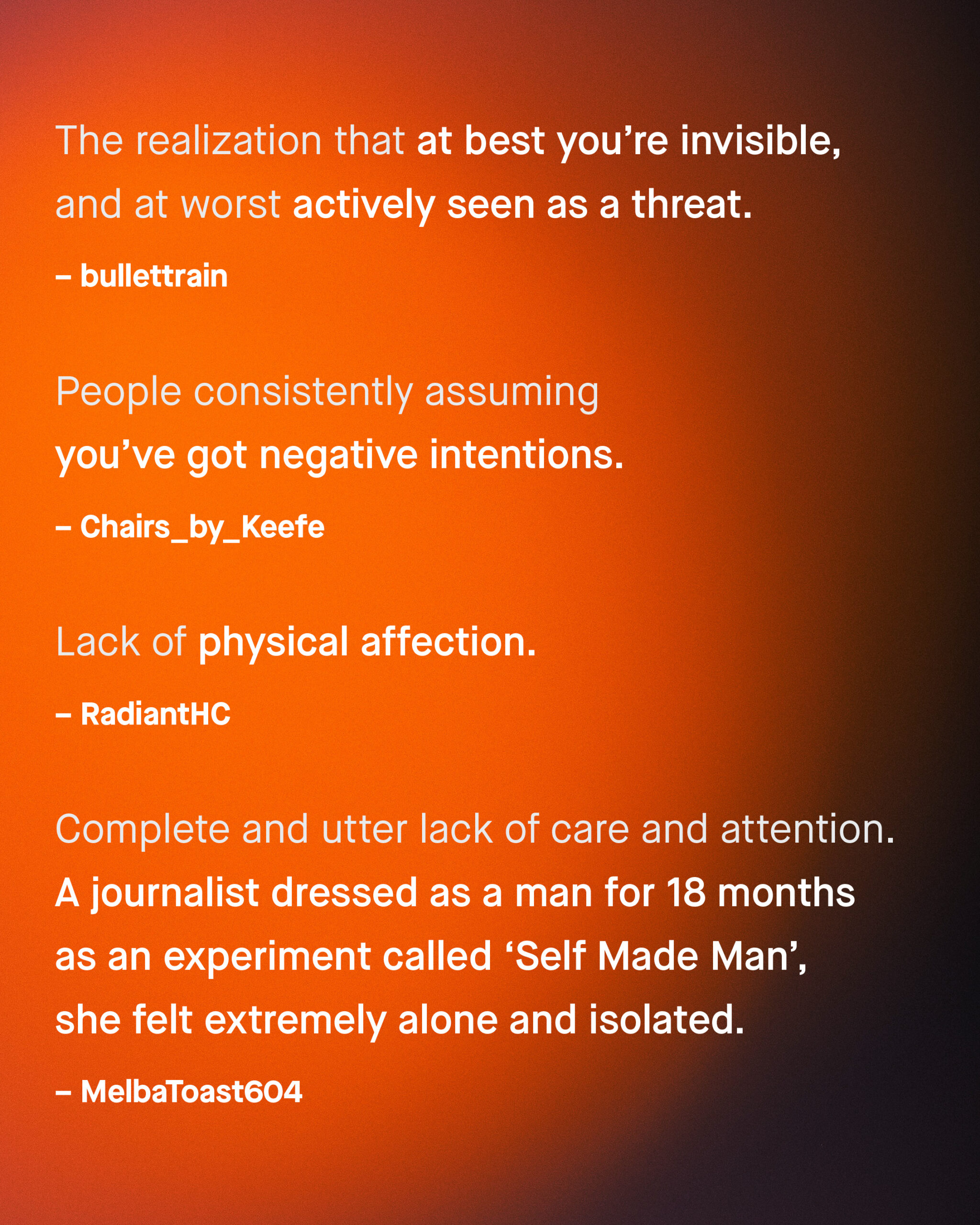 The realization that at best you're invisible, and at worst actively seen as a threat.

– bullettrain

People consistently assuming you've got negative intentions.

– Chairs_by_Keefe

Lack of physical affection.

– RadiantHC

Complete and utter lack of care and attention. A journalist dressed as a man for 18 months as an experiment called 'Self Made Man', she felt extremely alone and isolated.

– MelbaToast604